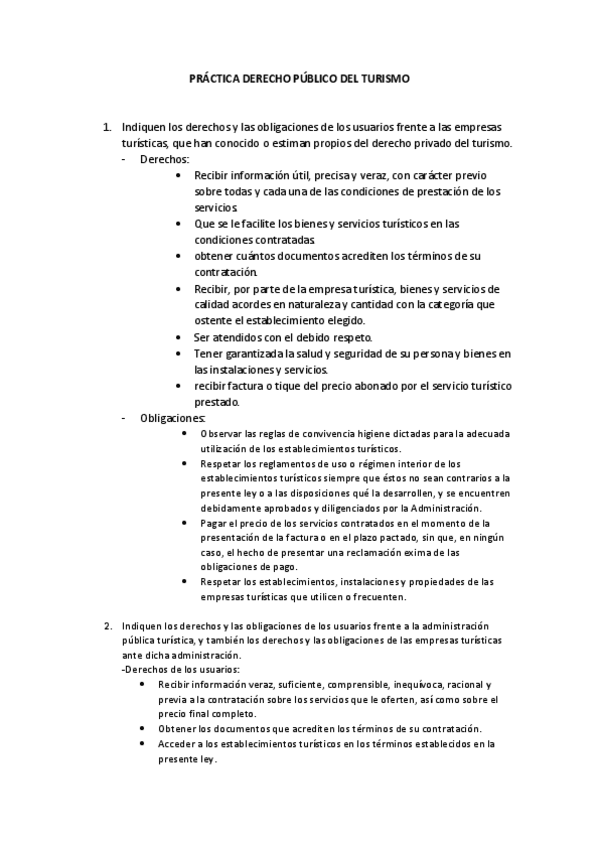 PRÁCTICA DERECHO PÚBLICO DEL TURISMO

1. Indiquen los derechos y las obligaciones de los usuarios frente a las empresas turísticas, que han conocido o estiman propios del derecho privado del turismo.
- Derechos:
• Recibir información útil, precisa y veraz, con carácter previo sobre todas y cada una de las condiciones de prestación de los servicios.
• Que se le facilite los bienes y servicios turísticos en las condiciones contratadas.
• obtener cuántos documentos acrediten los términos de su contratación.
• Recibir, por parte de la empresa turística, bienes y servicios de calidad acordes en naturaleza y cantidad con la categoría que ostente el establecimiento elegido.
• Ser atendidos con el debido respeto.
• Tener garantizada la salud y seguridad de su persona y bienes en las instalaciones y servicios.
• recibir factura o tique del precio abonado por el servicio turístico prestado.
- Obligaciones:
• Observar las reglas de convivencia higiene dictadas para la adecuada utilización de los establecimientos turísticos.
• Respetar los reglamentos de uso o régimen interior de los establecimientos turísticos siempre que éstos no sean contrarios a la presente ley o a las disposiciones qué la desarrollen, y se encuentren debidamente aprobados y diligenciados por la Administración.
• Pagar el precio de los servicios contratados en el momento de la presentación de la factura o en el plazo pactado, sin que, en ningún caso, el hecho de presentar una reclamación exima de las obligaciones de pago.
• Respetar los establecimientos, instalaciones y propiedades de las empresas turísticas que utilicen o frecuenten.

2. Indiquen los derechos y las obligaciones de los usuarios frente a la administración pública turística, y también los derechos y las obligaciones de las empresas turísticas ante dicha administración.
-Derechos de los usuarios:
• Recibir información veraz, suficiente, comprensible, inequívoca, racional y previa a la contratación sobre los servicios que le oferten, así como sobre el precio final completo.
• Obtener los documentos que acrediten los términos de su contratación.
• Acceder a los establecimientos turísticos en los términos establecidos en la presente ley.